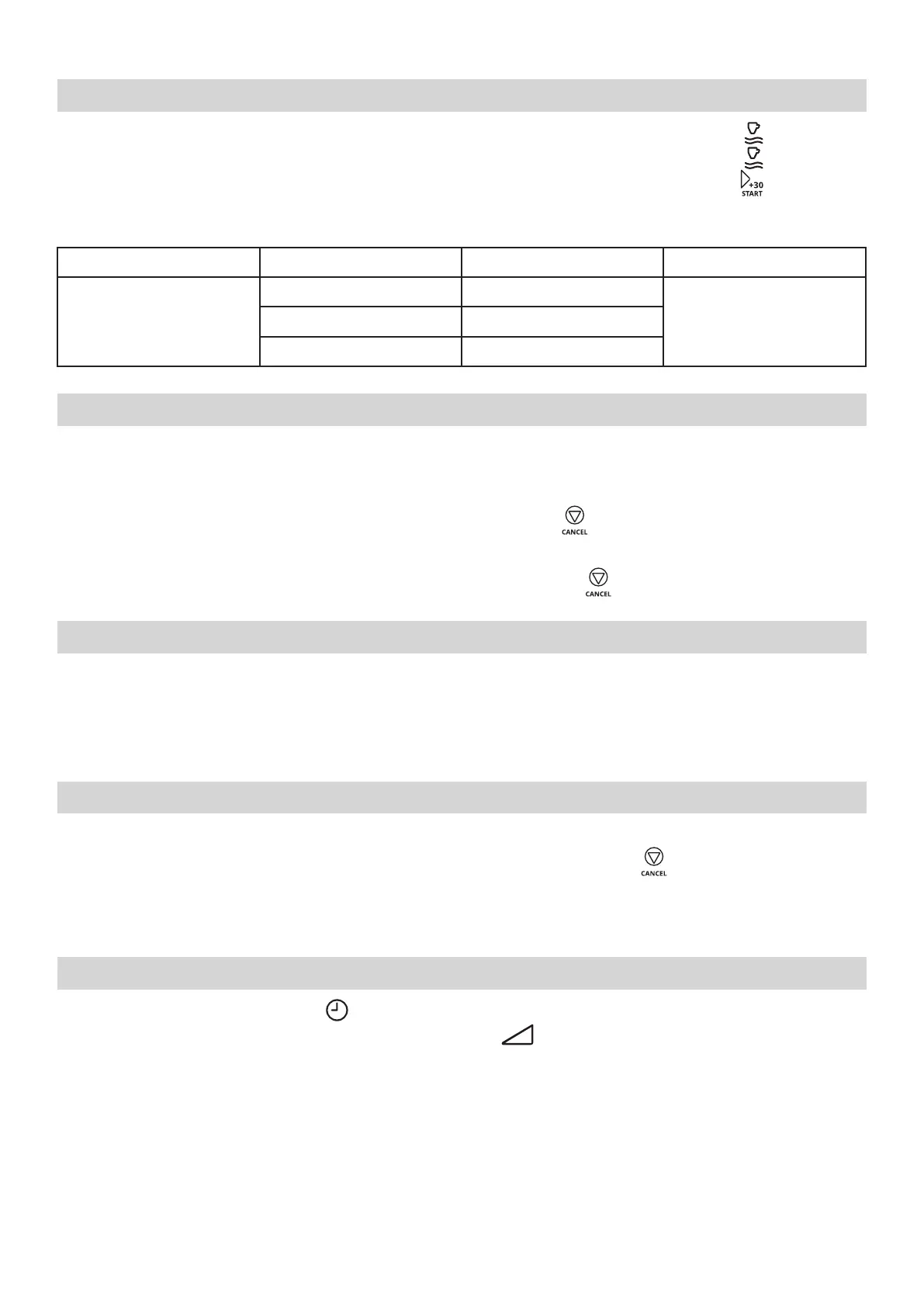 +30
START

CANCEL

CANCEL

CANCEL